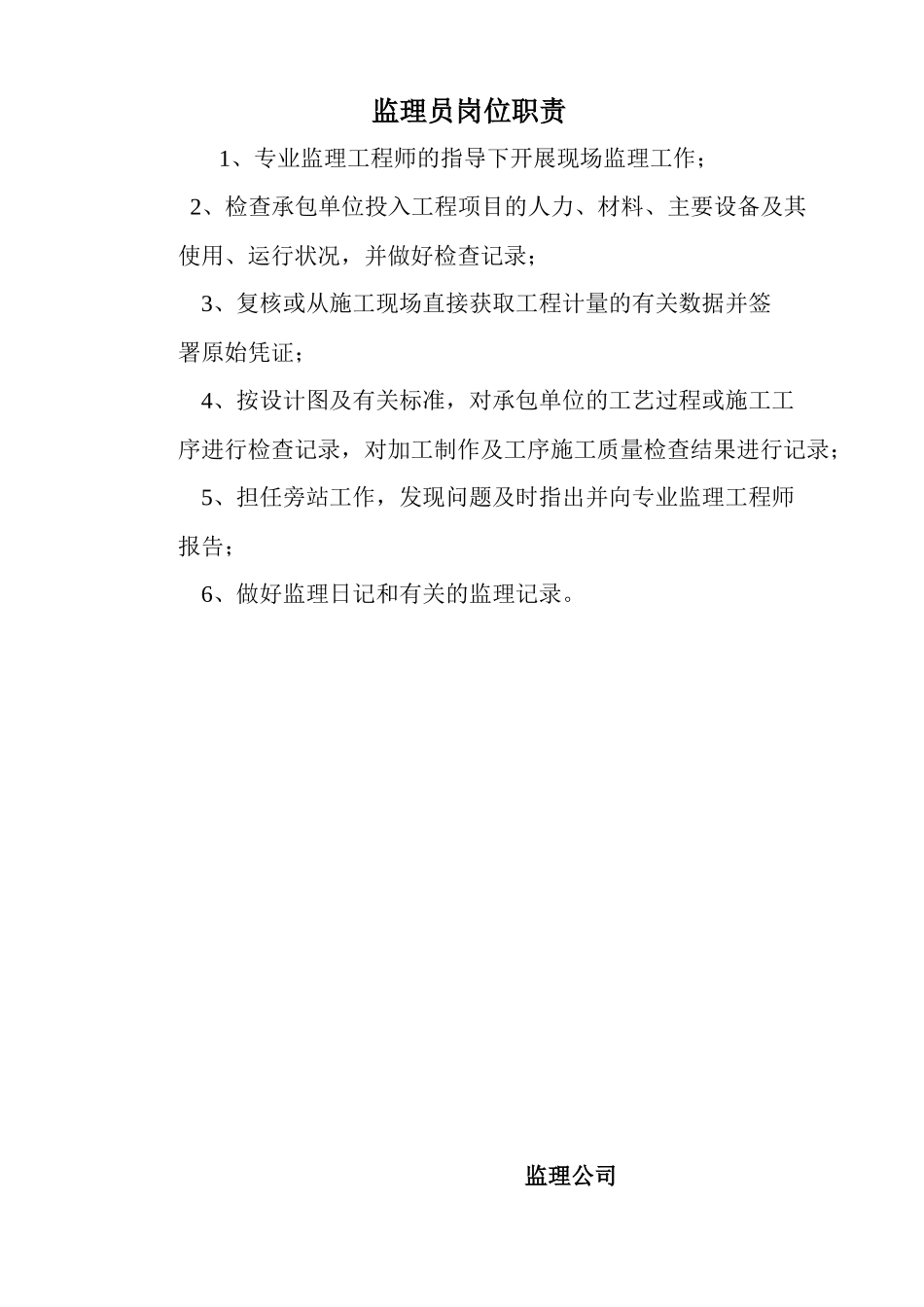 监理员岗位职责

1、专业监理工程师的指导下开展现场监理工作；

2、检查承包单位投入工程项目的人力、材料、主要设备及其使用、运行状况，并做好检查记录；

3、复核或从施工现场直接获取工程计量的有关数据并签署原始凭证；

4、按设计图及有关标准，对承包单位的工艺过程或施工工序进行检查记录，对加工制作及工序施工质量检查结果进行记录；

5、担任旁站工作，发现问题及时指出并向专业监理工程师报告；

6、做好监理日记和有关的监理记录。

监理公司